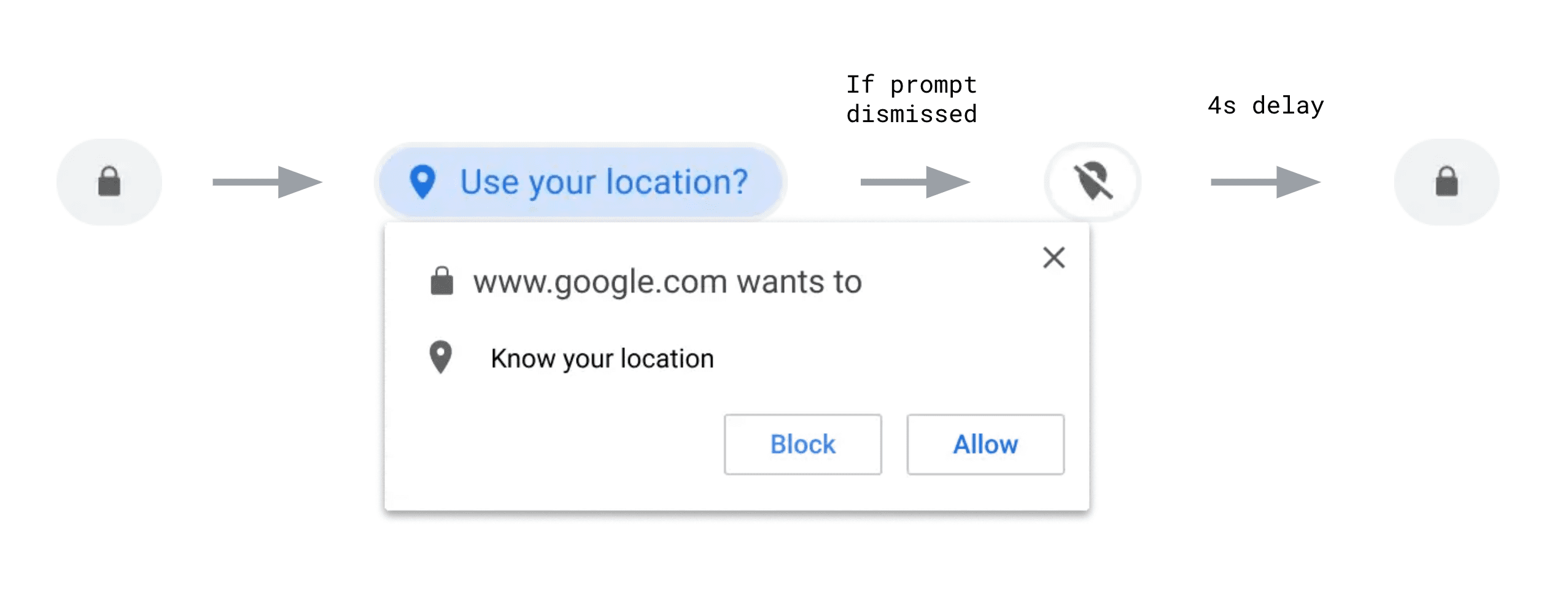 Use your location?

If prompt dismissed

4s delay

www.google.com wants to

Know your location

Block

Allow